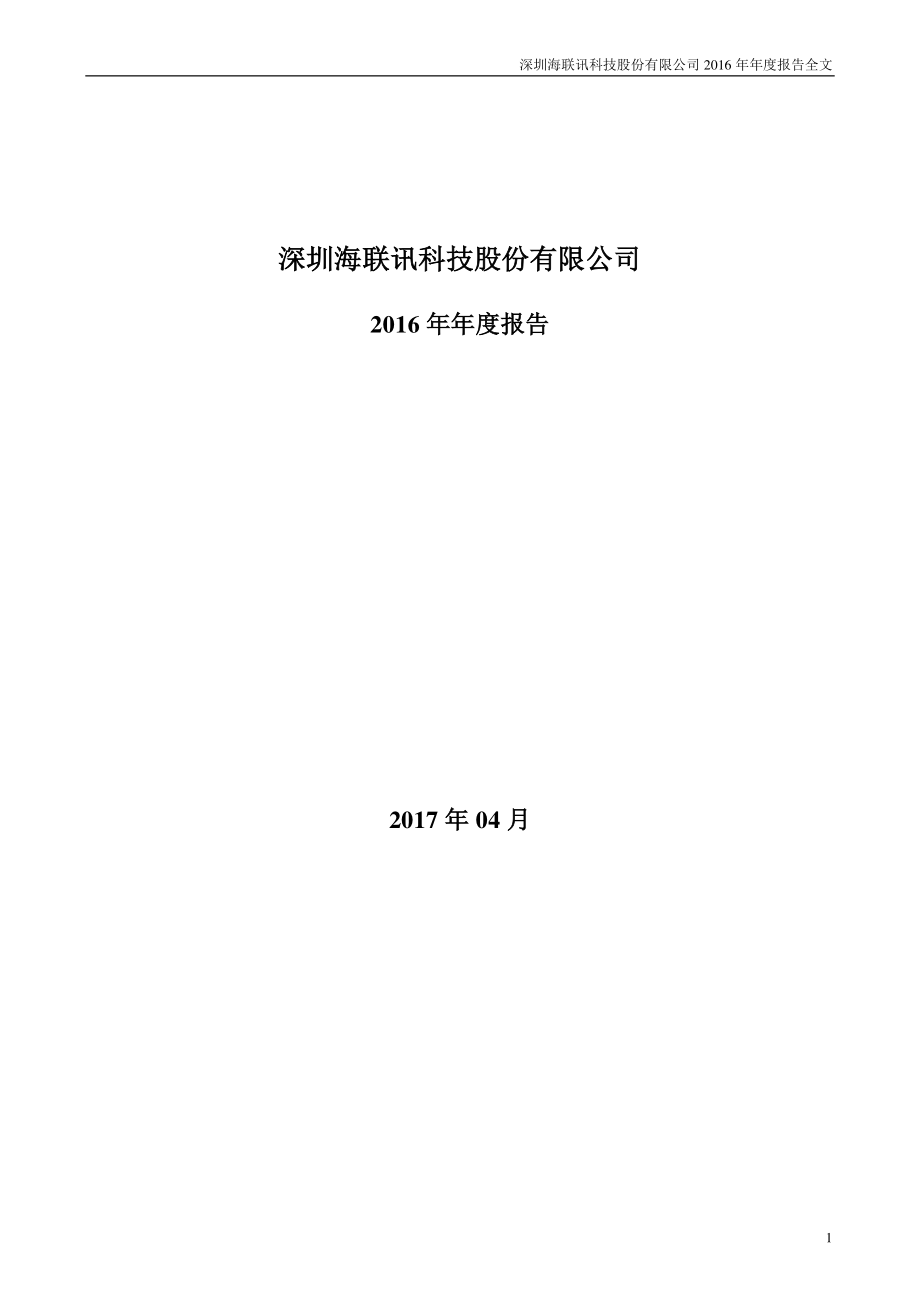 深圳海联讯科技股份有限公司 2016 年年度报告全文

深圳海联讯科技股份有限公司

2016 年年度报告

2017 年 04 月

1